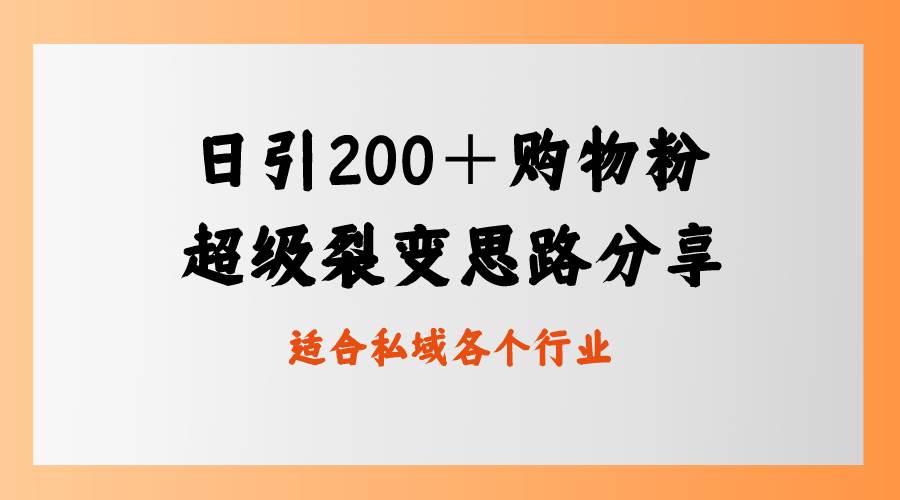 日引200＋购物粉
超级裂变思路分享

适合私域各个行业